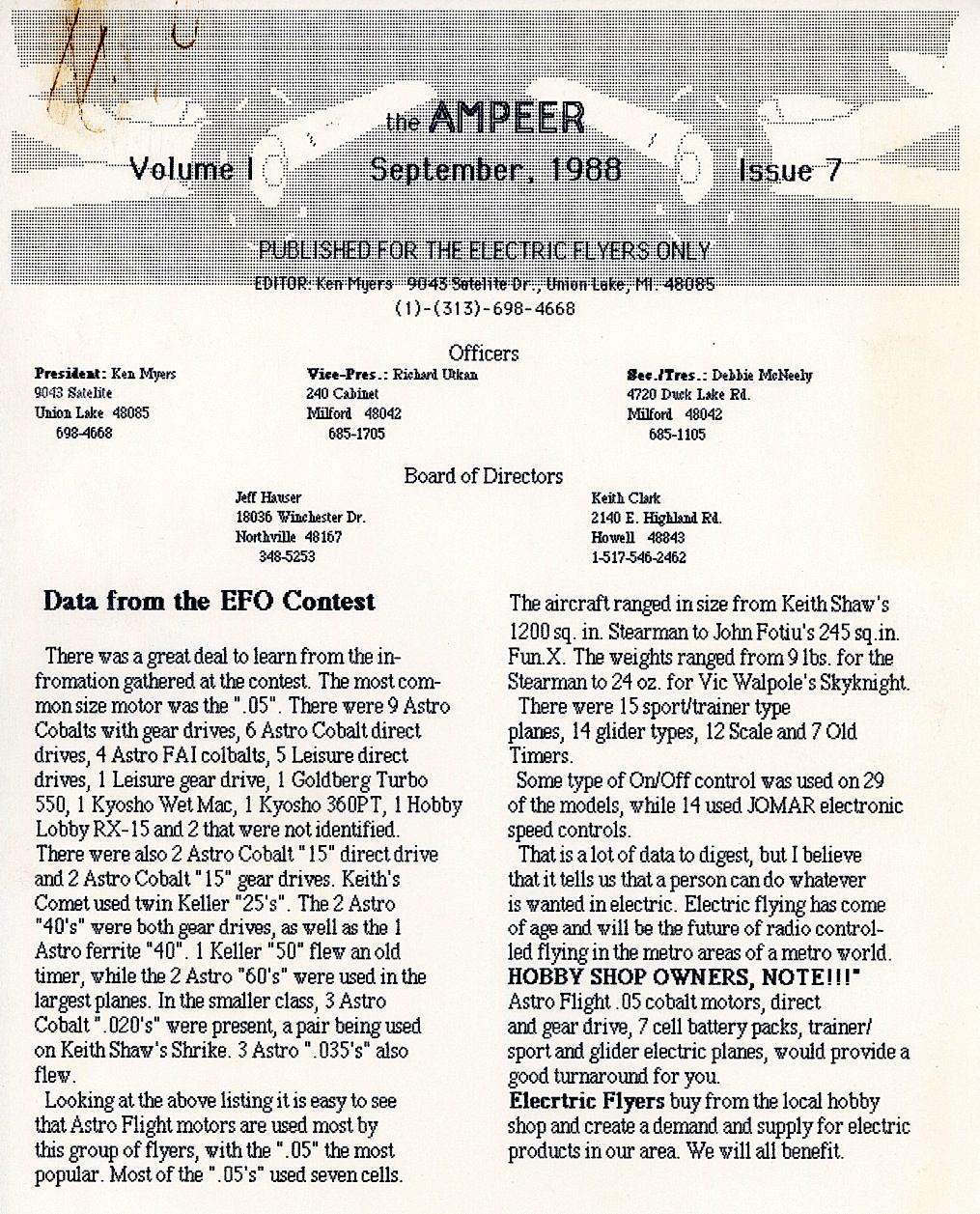 the AMPEER

Volume I September, 1988 Issue 7

PUBLISHED FOR THE ELECTRIC FLYERS ONLY

EDITOR: Ken Myers 9043 Satelite Dr., Union Lake, MI. 48085
(1)-(313)-698-4668

Officers

President: Ken Myers
9043 Satelite
Union Lake 48085
698-4668

Vice-Pres.: Richard Utkan
240 Cabinet
Milford 48042
685-1705

Sec./Tres.: Debbie McNeely
4720 Duck Lake Rd.
Milford 48042
685-1105

Board of Directors

Jeff Hauser
18036 Winchester Dr.
Northville 48167
348-5253

Keith Clark
2140 E. Highland Rd.
Howell 48843
1-517-546-2462

Data from the EFO Contest

There was a great deal to learn from the infromation gathered at the contest. The most common size motor was the ".05". There were 9 Astro Cobalts with gear drives, 6 Astro Cobalt direct drives, 4 Astro FAI colbalts, 5 Leisure direct drives, 1 Leisure gear drive, 1 Goldberg Turbo 550, 1 Kyosho Wet Mac, 1 Kyosho 360PT, 1 Hobby Lobby RX-15 and 2 that were not identified. There were also 2 Astro Cobalt "15" direct drive and 2 Astro Cobalt "15" gear drives. Keith's Comet used twin Keller "25's". The 2 Astro "40's" were both gear drives, as well as the 1 Astro ferrite "40". 1 Keller "50" flew an old timer, while the 2 Astro "60's" were used in the largest planes. In the smaller class, 3 Astro Cobalt ".020's" were present, a pair being used on Keith Shaw's Shrike. 3 Astro ".035's" also flew.

Looking at the above listing it is easy to see that Astro Flight motors are used most by this group of flyers, with the ".05" the most popular. Most of the ".05's" used seven cells.

The aircraft ranged in size from Keith Shaw's 1200 sq. in. Stearman to John Fotiu's 245 sq.in. Fun.X. The weights ranged from 9 lbs. for the Stearman to 24 oz. for Vic Walpole's Skyknight.

There were 15 sport/trainer type planes, 14 glider types, 12 Scale and 7 Old Timers.

Some type of On/Off control was used on 29 of the models, while 14 used JOMAR electronic speed controls.

That is a lot of data to digest, but I believe that it tells us that a person can do whatever is wanted in electric. Electric flying has come of age and will be the future of radio controlled flying in the metro areas of a metro world.
HOBBY SHOP OWNERS, NOTE!!!"
Astro Flight .05 cobalt motors, direct and gear drive, 7 cell battery packs, trainer/sport and glider electric planes, would provide a good turnaround for you.
Elecrtric Flyers buy from the local hobby shop and create a demand and supply for electric products in our area. We will all benefit.